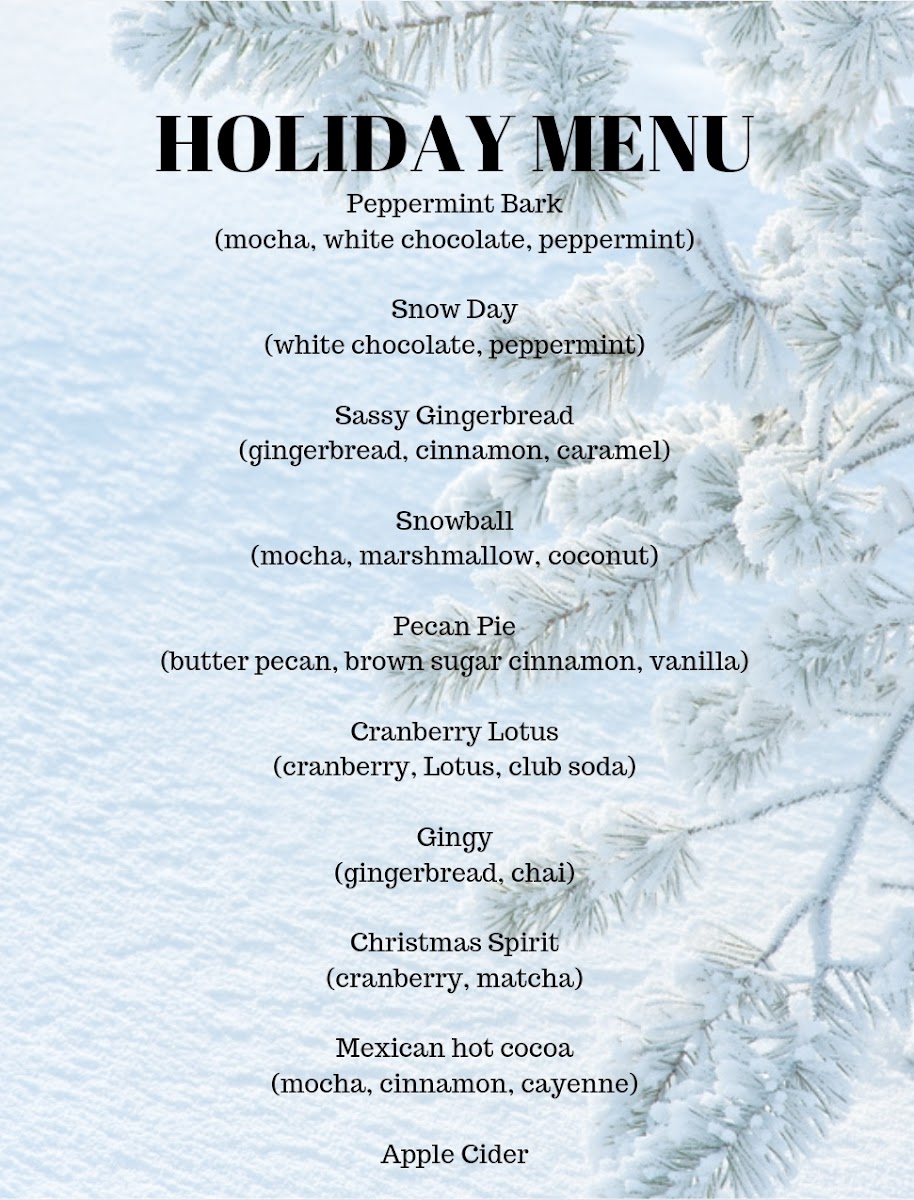 HOLIDAY MENU

Peppermint Bark
(mocha, white chocolate, peppermint)

Snow Day
(white chocolate, peppermint)

Sassy Gingerbread
(gingerbread, cinnamon, caramel)

Snowball
(mocha, marshmallow, coconut)

Pecan Pie
(butter pecan, brown sugar cinnamon, vanilla)

Cranberry Lotus
(cranberry, Lotus, club soda)

Gingy
(gingerbread, chai)

Christmas Spirit
(cranberry, matcha)

Mexican hot cocoa
(mocha, cinnamon, cayenne)

Apple Cider